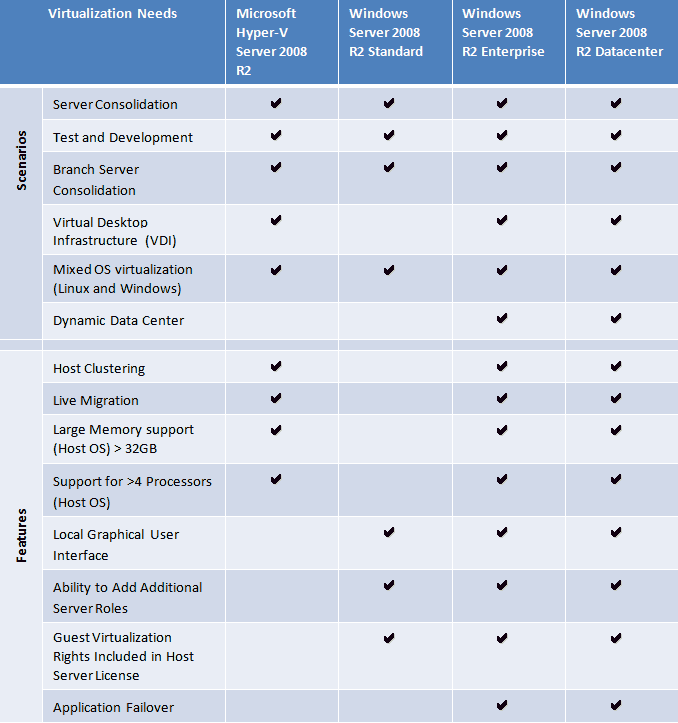 |  | Virtualization Needs | Microsoft Hyper-V Server 2008 R2 | Windows Server 2008 R2 Standard | Windows Server 2008 R2 Enterprise | Windows Server 2008 R2 Datacenter |
|---|---|---|---|---|---|
| Scenarios | Server Consolidation | ✔ | ✔ | ✔ | ✔ |
|  | Test and Development | ✔ | ✔ | ✔ | ✔ |
|  | Branch Server Consolidation | ✔ | ✔ | ✔ | ✔ |
|  | Virtual Desktop Infrastructure (VDI) | ✔ |  | ✔ | ✔ |
|  | Mixed OS virtualization (Linux and Windows) | ✔ | ✔ | ✔ | ✔ |
|  | Dynamic Data Center |  |  | ✔ | ✔ |
| Features | Host Clustering | ✔ |  | ✔ | ✔ |
|  | Live Migration | ✔ |  | ✔ | ✔ |
|  | Large Memory support (Host OS) > 32GB | ✔ |  | ✔ | ✔ |
|  | Support for >4 Processors (Host OS) | ✔ |  | ✔ | ✔ |
|  | Local Graphical User Interface |  | ✔ | ✔ | ✔ |
|  | Ability to Add Additional Server Roles |  | ✔ | ✔ | ✔ |
|  | Guest Virtualization Rights Included in Host Server License |  | ✔ | ✔ | ✔ |
|  | Application Failover |  |  | ✔ | ✔ |